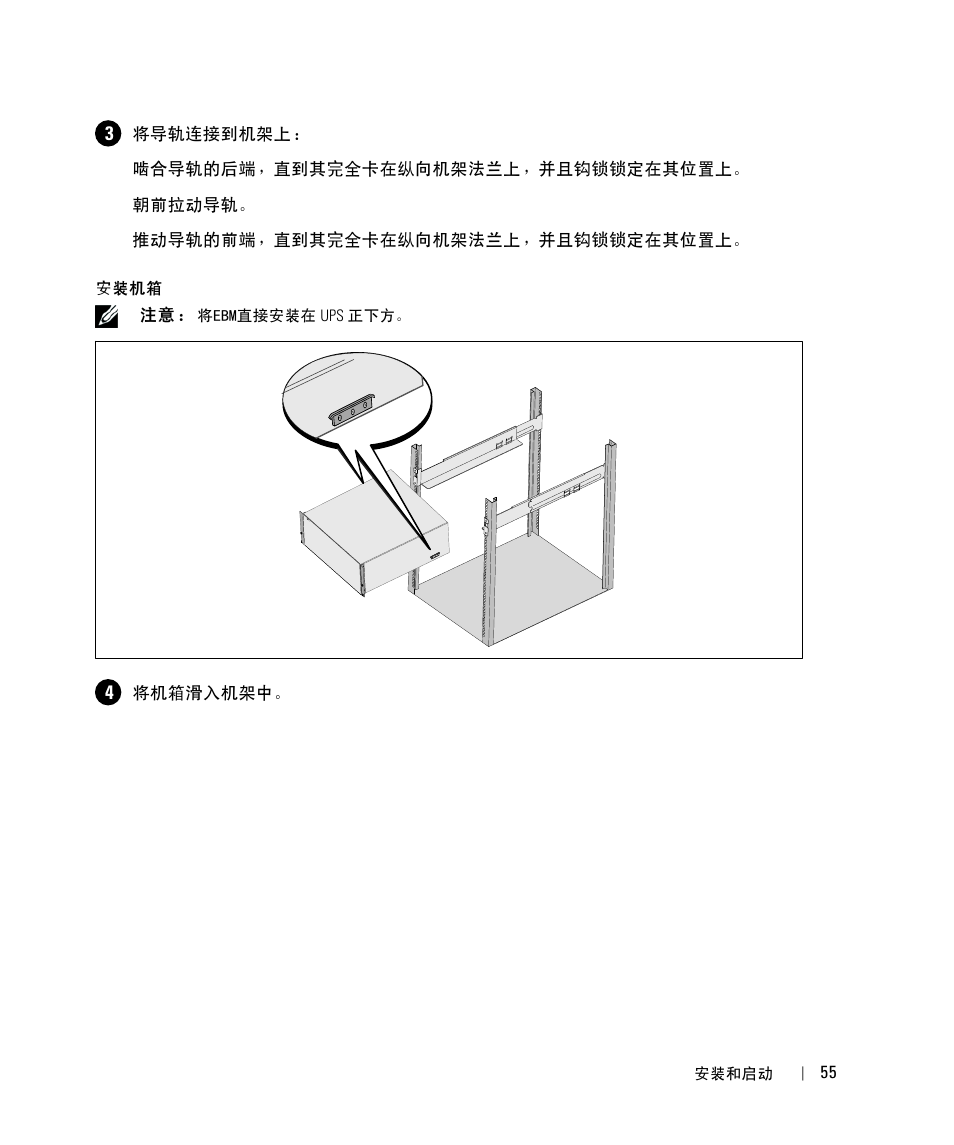 3 将导轨连接到机架上：

啮合导轨的后端，直到其完全卡在纵向机架法兰上，并且钩锁锁定在其位置上。

朝前拉动导轨。

推动导轨的前端，直到其完全卡在纵向机架法兰上，并且钩锁锁定在其位置上。

安装机箱

注意： 将EBM直接安装在 UPS 正下方。

4 将机箱滑入机架中。

安装和启动 | 55